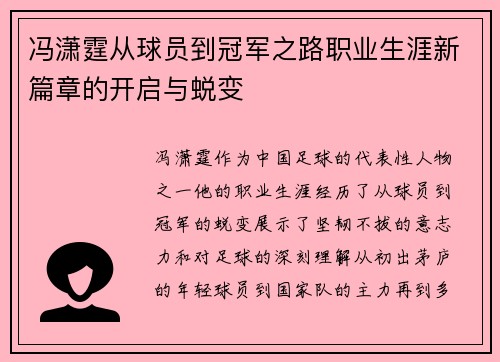 冯潇霆从球员到冠军之路职业生涯新篇章的开启与蜕变

冯潇霆作为中国足球的代表性人物之一他的职业生涯经历了从球员到冠军的蜕变展示了坚韧不拔的意志力和对足球的深刻理解从初出茅庐的年轻球员到国家队的主力再到多